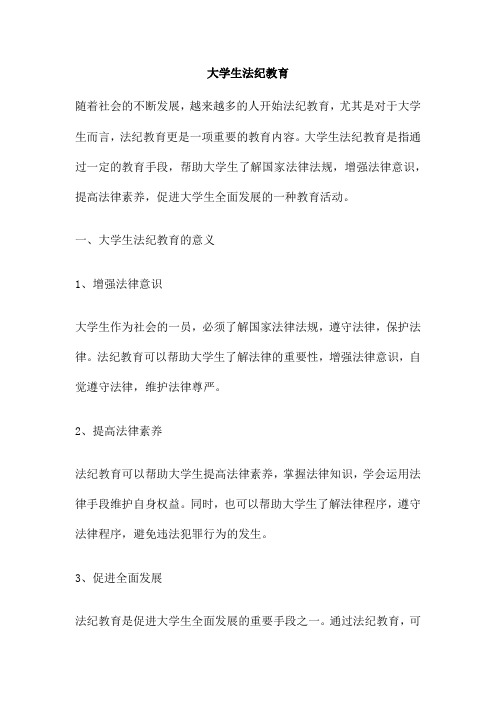 大学生法纪教育

随着社会的不断发展，越来越多的人开始法纪教育，尤其是对于大学生而言，法纪教育更是一项重要的教育内容。大学生法纪教育是指通过一定的教育手段，帮助大学生了解国家法律法规，增强法律意识，提高法律素养，促进大学生全面发展的一种教育活动。

一、大学生法纪教育的意义

1、增强法律意识

大学生作为社会的一员，必须了解国家法律法规，遵守法律，保护法律。法纪教育可以帮助大学生了解法律的重要性，增强法律意识，自觉遵守法律，维护法律尊严。

2、提高法律素养

法纪教育可以帮助大学生提高法律素养，掌握法律知识，学会运用法律手段维护自身权益。同时，也可以帮助大学生了解法律程序，遵守法律程序，避免违法犯罪行为的发生。

3、促进全面发展

法纪教育是促进大学生全面发展的重要手段之一。通过法纪教育，可